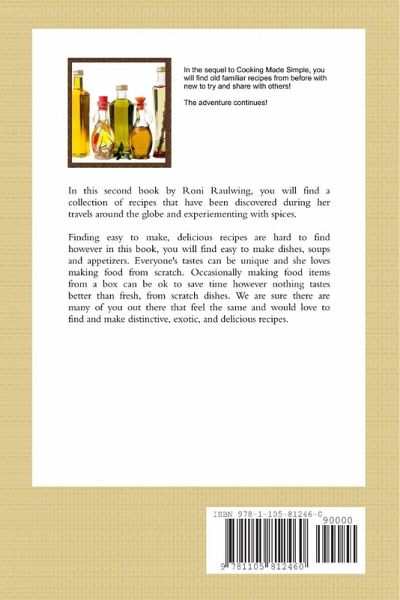 In the sequel to Cooking Made Simple, you will find old familiar recipes from before with new to try and share with others!

The adventure continues!

In this second book by Roni Raulwing, you will find a collection of recipes that have been discovered during her travels around the globe and experiementing with spices.

Finding easy to make, delicious recipes are hard to find however in this book, you will find easy to make dishes, soups and appetizers. Everyone's tastes can be unique and she loves making food from scratch. Occasionally making food items from a box can be ok to save time however nothing tastes better than fresh, from scratch dishes. We are sure there are many of you out there that feel the same and would love to find and make distinctive, exotic, and delicious recipes.

ISBN 978-1-105-81246-0

90000

9 781105 812460